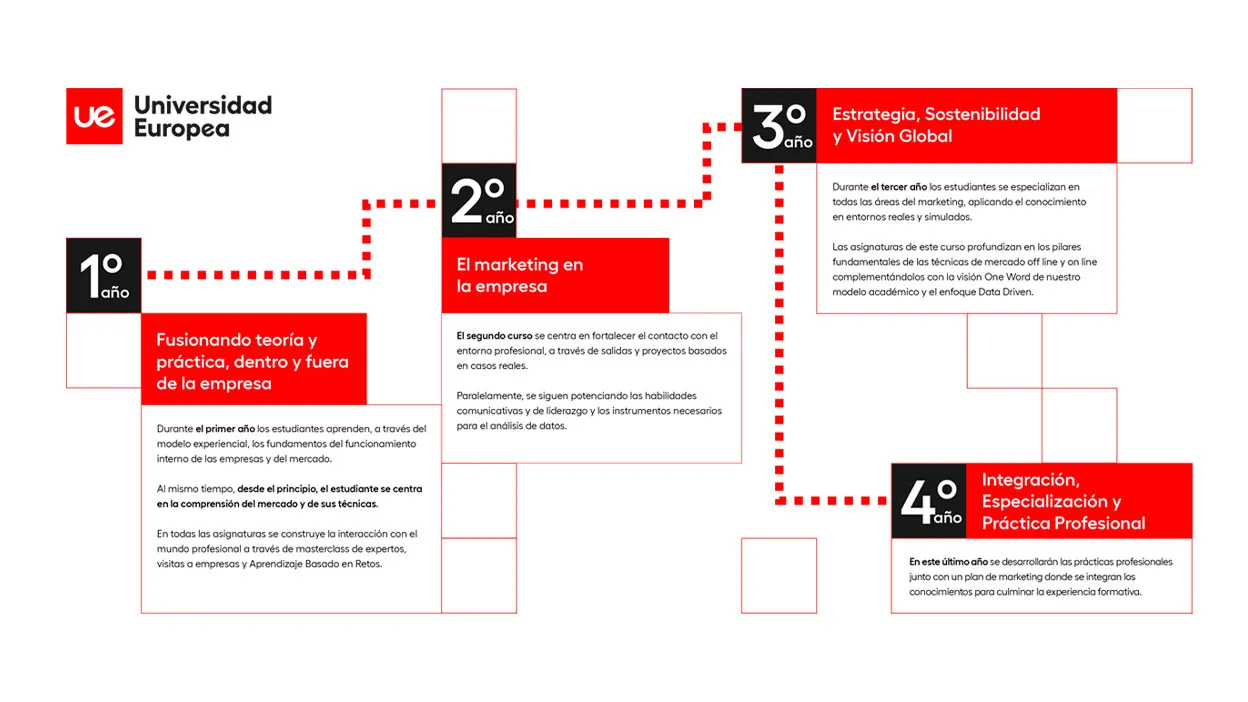 ue Universidad Europea

1º año

Fusionando teoría y práctica, dentro y fuera de la empresa

Durante el primer año los estudiantes aprenden, a través del modelo experiencial, los fundamentos del funcionamiento interno de las empresas y del mercado.

Al mismo tiempo, desde el principio, el estudiante se centra en la comprensión del mercado y de sus técnicas.

En todas las asignaturas se construye la interacción con el mundo profesional a través de masterclass de expertos, visitas a empresas y Aprendizaje Basado en Retos.

2º año

El marketing en la empresa

El segundo curso se centra en fortalecer el contacto con el entorno profesional, a través de salidas y proyectos basados en casos reales.

Paralelamente, se siguen potenciando las habilidades comunicativas y de liderazgo y los instrumentos necesarios para el análisis de datos.

3º año

Estrategia, Sostenibilidad y Visión Global

Durante el tercer año los estudiantes se especializan en todas las áreas del marketing, aplicando el conocimiento en entornos reales y simulados.

Las asignaturas de este curso profundizan en los pilares fundamentales de las técnicas de mercado off line y on line complementándolos con la visión One Word de nuestro modelo académico y el enfoque Data Driven.

4º año

Integración, Especialización y Práctica Profesional

En este último año se desarrollarán las prácticas profesionales junto con un plan de marketing donde se integran los conocimientos para culminar la experiencia formativa.